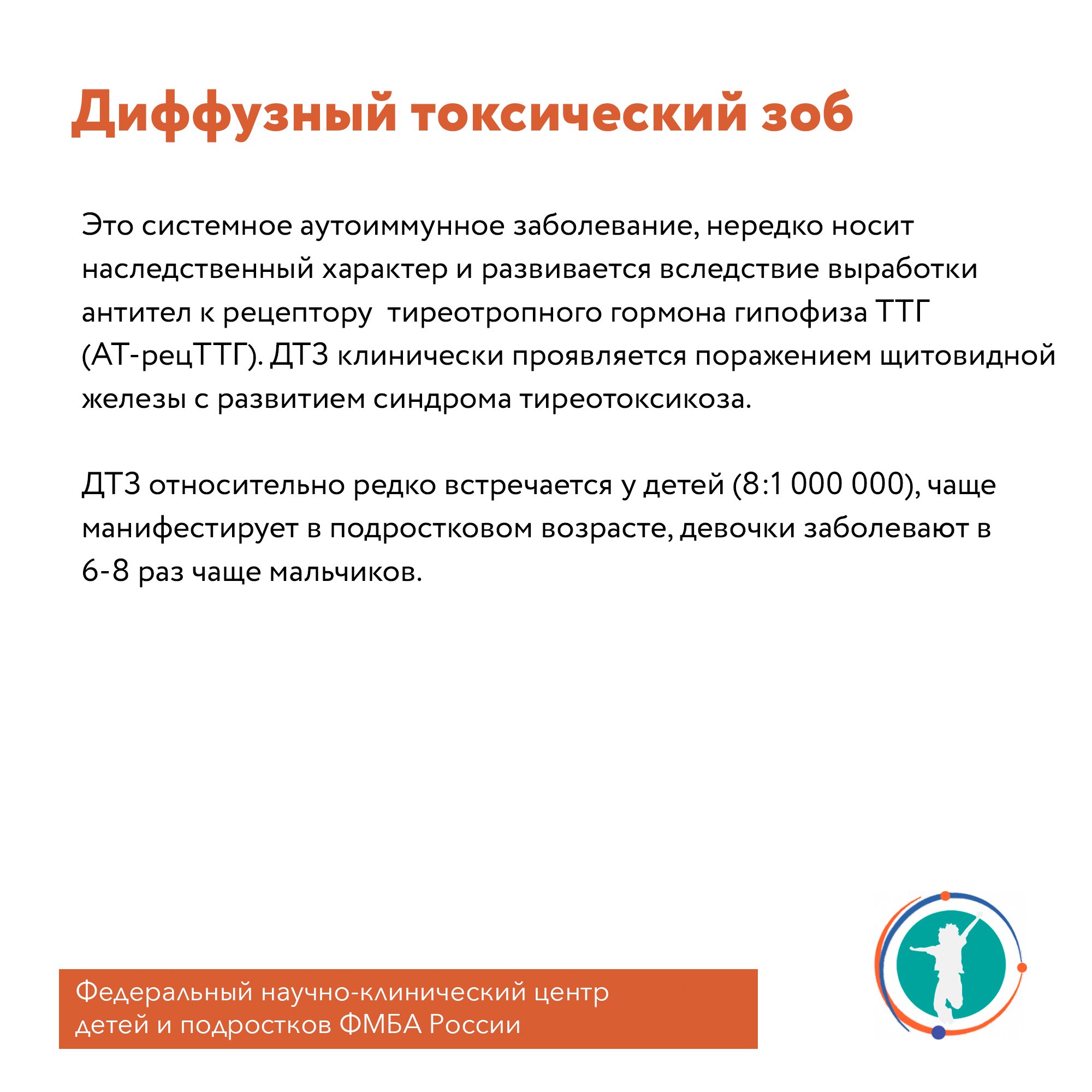 Диффузный токсический зоб

Это системное аутоиммунное заболевание, нередко носит наследственный характер и развивается вследствие выработки антител к рецептору  тиреотропного гормона гипофиза ТТГ (АТ-рецТТГ). ДТЗ клинически проявляется поражением щитовидной железы с развитием синдрома тиреотоксикоза.

ДТЗ относительно редко встречается у детей (8:1 000 000), чаще манифестирует в подростковом возрасте, девочки заболевают в 6-8 раз чаще мальчиков.

Федеральный научно-клинический центр детей и подростков ФМБА России